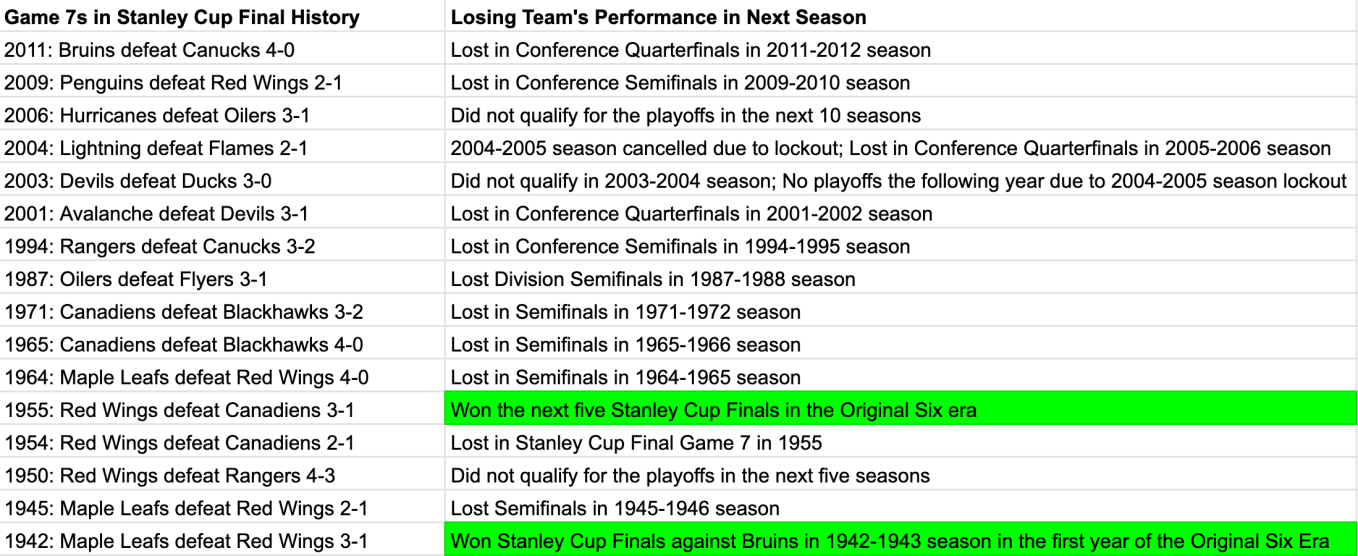 | Game 7s in Stanley Cup Final History | Losing Team's Performance in Next Season |
|---|---|
| 2011: Bruins defeat Canucks 4-0 | Lost in Conference Quarterfinals in 2011-2012 season |
| 2009: Penguins defeat Red Wings 2-1 | Lost in Conference Semifinals in 2009-2010 season |
| 2006: Hurricanes defeat Oilers 3-1 | Did not qualify for the playoffs in the next 10 seasons |
| 2004: Lightning defeat Flames 2-1 | 2004-2005 season cancelled due to lockout; Lost in Conference Quarterfinals in 2005-2006 season |
| 2003: Devils defeat Ducks 3-0 | Did not qualify in 2003-2004 season; No playoffs the following year due to 2004-2005 season lockout |
| 2001: Avalanche defeat Devils 3-1 | Lost in Conference Quarterfinals in 2001-2002 season |
| 1994: Rangers defeat Canucks 3-2 | Lost in Conference Semifinals in 1994-1995 season |
| 1987: Oilers defeat Flyers 3-1 | Lost Division Semifinals in 1987-1988 season |
| 1971: Canadiens defeat Blackhawks 3-2 | Lost in Semifinals in 1971-1972 season |
| 1965: Canadiens defeat Blackhawks 4-0 | Lost in Semifinals in 1965-1966 season |
| 1964: Maple Leafs defeat Red Wings 4-0 | Lost in Semifinals in 1964-1965 season |
| 1955: Red Wings defeat Canadiens 3-1 | Won the next five Stanley Cup Finals in the Original Six era |
| 1954: Red Wings defeat Canadiens 2-1 | Lost in Stanley Cup Final Game 7 in 1955 |
| 1950: Red Wings defeat Rangers 4-3 | Did not qualify for the playoffs in the next five seasons |
| 1945: Maple Leafs defeat Red Wings 2-1 | Lost Semifinals in 1945-1946 season |
| 1942: Maple Leafs defeat Red Wings 3-1 | Won Stanley Cup Finals against Bruins in 1942-1943 season in the first year of the Original Six Era |